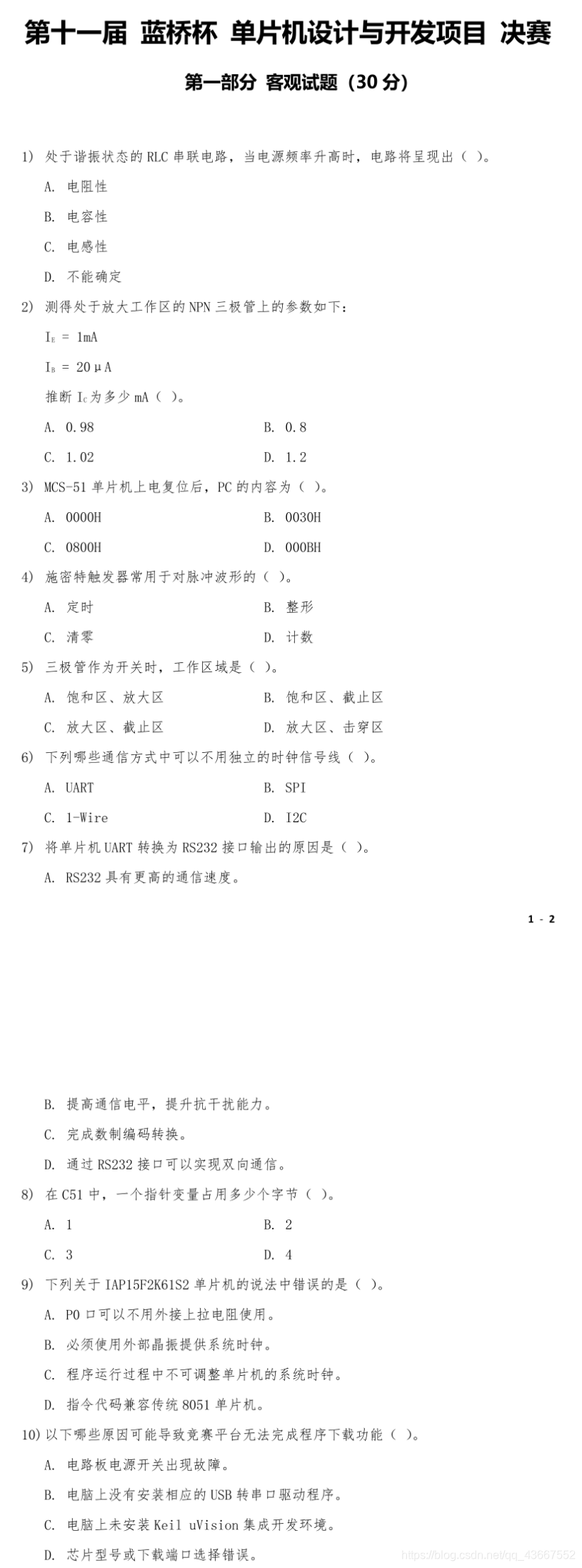 第十一届 蓝桥杯 单片机设计与开发项目 决赛

第一部分 客观试题（30 分）

1) 处于谐振状态的 RLC 串联电路，当电源频率升高时，电路将呈现出（ ）。

A. 电阻性

B. 电容性

C. 电感性

D. 不能确定

2) 测得处于放大工作区的 NPN 三极管上的参数如下：

$I_E$ = 1mA

$I_B$ = 20μA

推断 $I_C$ 为多少 mA（ ）。

A. 0.98

B. 0.8

C. 1.02

D. 1.2

3) MCS-51 单片机上电复位后，PC 的内容为（ ）。

A. 0000H

B. 0030H

C. 0800H

D. 000BH

4) 施密特触发器常用于对脉冲波形的（ ）。

A. 定时

B. 整形

C. 清零

D. 计数

5) 三极管作为开关时，工作区域是（ ）。

A. 饱和区、放大区

B. 饱和区、截止区

C. 放大区、截止区

D. 放大区、击穿区

6) 下列哪些通信方式中可以不用独立的时钟信号线（ ）。

A. UART

B. SPI

C. 1-Wire

D. I2C

7) 将单片机 UART 转换为 RS232 接口输出的原因是（ ）。

A. RS232 具有更高的通信速度。

1 - 2

B. 提高通信电平，提升抗干扰能力。

C. 完成数制编码转换。

D. 通过 RS232 接口可以实现双向通信。

8) 在 C51 中，一个指针变量占用多少个字节（ ）。

A. 1

B. 2

C. 3

D. 4

9) 下列关于 IAP15F2K61S2 单片机的说法中错误的是（ ）。

A. P0 口可以不用外接上拉电阻使用。

B. 必须使用外部晶振提供系统时钟。

C. 程序运行过程中不可调整单片机的系统时钟。

D. 指令代码兼容传统 8051 单片机。

10) 以下哪些原因可能导致竞赛平台无法完成程序下载功能（ ）。

A. 电路板电源开关出现故障。

B. 电脑上没有安装相应的 USB 转串口驱动程序。

C. 电脑上未安装 Keil uVision 集成开发环境。

D. 芯片型号或下载端口选择错误。

https://blog.csdn.net/qq_43667552